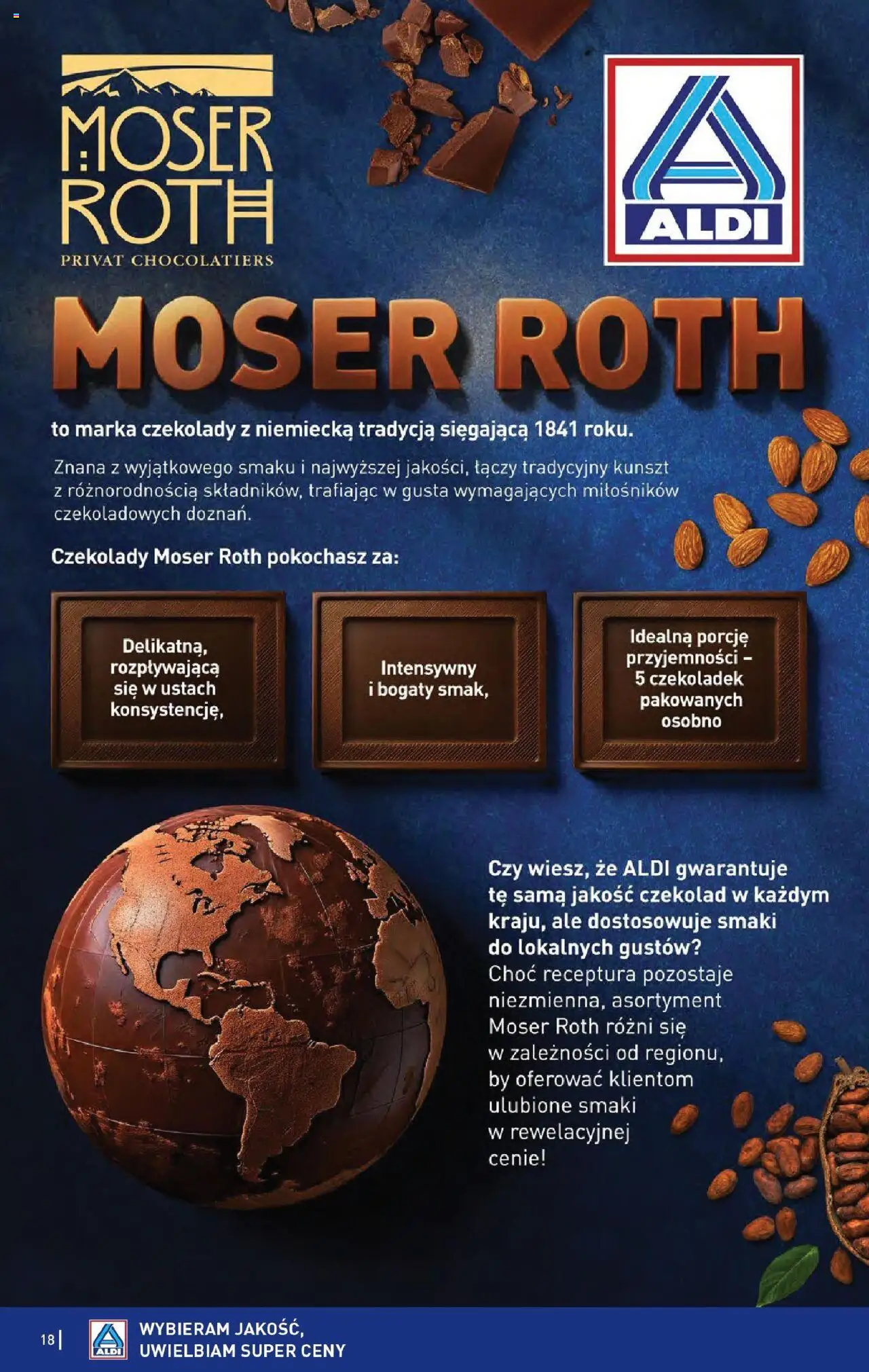 MOSER ROTH
PRIVAT CHOCOLATIERS

ALDI

MOSER ROTH

to marka czekolady z niemiecką tradycją sięgającą 1841 roku.

Znana z wyjątkowego smaku i najwyższej jakości, łączy tradycyjny kunszt z różnorodnością składników, trafiając w gusta wymagających miłośników czekoladowych doznań.

Czekolady Moser Roth pokochasz za:

Delikatną, rozpływającą się w ustach konsystencję,

Intensywny i bogaty smak,

Idealną porcję przyjemności – 5 czekoladek pakowanych osobno

Czy wiesz, że ALDI gwarantuje tę samą jakość czekolad w każdym kraju, ale dostosowuje smaki do lokalnych gustów?
Choć receptura pozostaje niezmienna, asortyment Moser Roth różni się w zależności od regionu, by oferować klientom ulubione smaki w rewelacyjnej cenie!

18 | ALDI WYBIERAM JAKOŚĆ, UWIELBIAM SUPER CENY